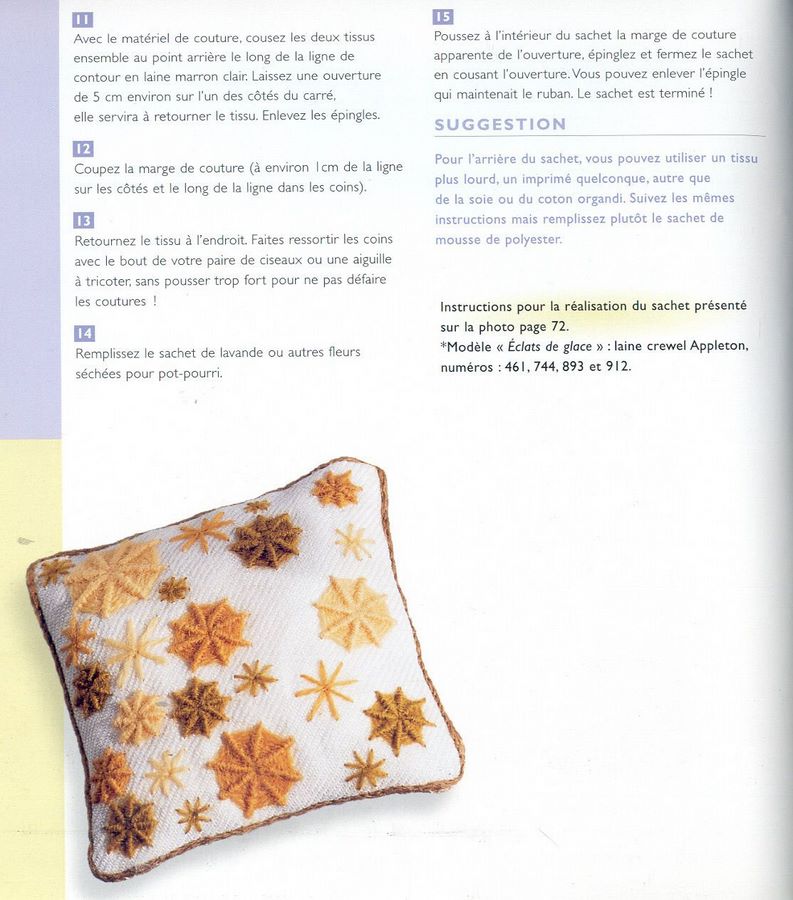 11

Avec le matériel de couture, cousez les deux tissus ensemble au point arrière le long de la ligne de contour en laine marron clair. Laissez une ouverture de 5 cm environ sur l'un des côtés du carré, elle servira à retourner le tissu. Enlevez les épingles.

12

Coupez la marge de couture (à environ 1cm de la ligne sur les côtés et le long de la ligne dans les coins).

13

Retournez le tissu à l'endroit. Faites ressortir les coins avec le bout de votre paire de ciseaux ou une aiguille à tricoter, sans pousser trop fort pour ne pas défaire les coutures !

14

Remplissez le sachet de lavande ou autres fleurs séchées pour pot-pourri.

15

Poussez à l'intérieur du sachet la marge de couture apparente de l'ouverture, épinglez et fermez le sachet en cousant l'ouverture. Vous pouvez enlever l'épingle qui maintenait le ruban. Le sachet est terminé !

SUGGESTION

Pour l'arrière du sachet, vous pouvez utiliser un tissu plus lourd, un imprimé quelconque, autre que de la soie ou du coton organdi. Suivez les mêmes instructions mais remplissez plutôt le sachet de mousse de polyester.

Instructions pour la réalisation du sachet présenté sur la photo page 72.
*Modèle « Éclats de glace » : laine crewel Appleton, numéros : 461, 744, 893 et 912.